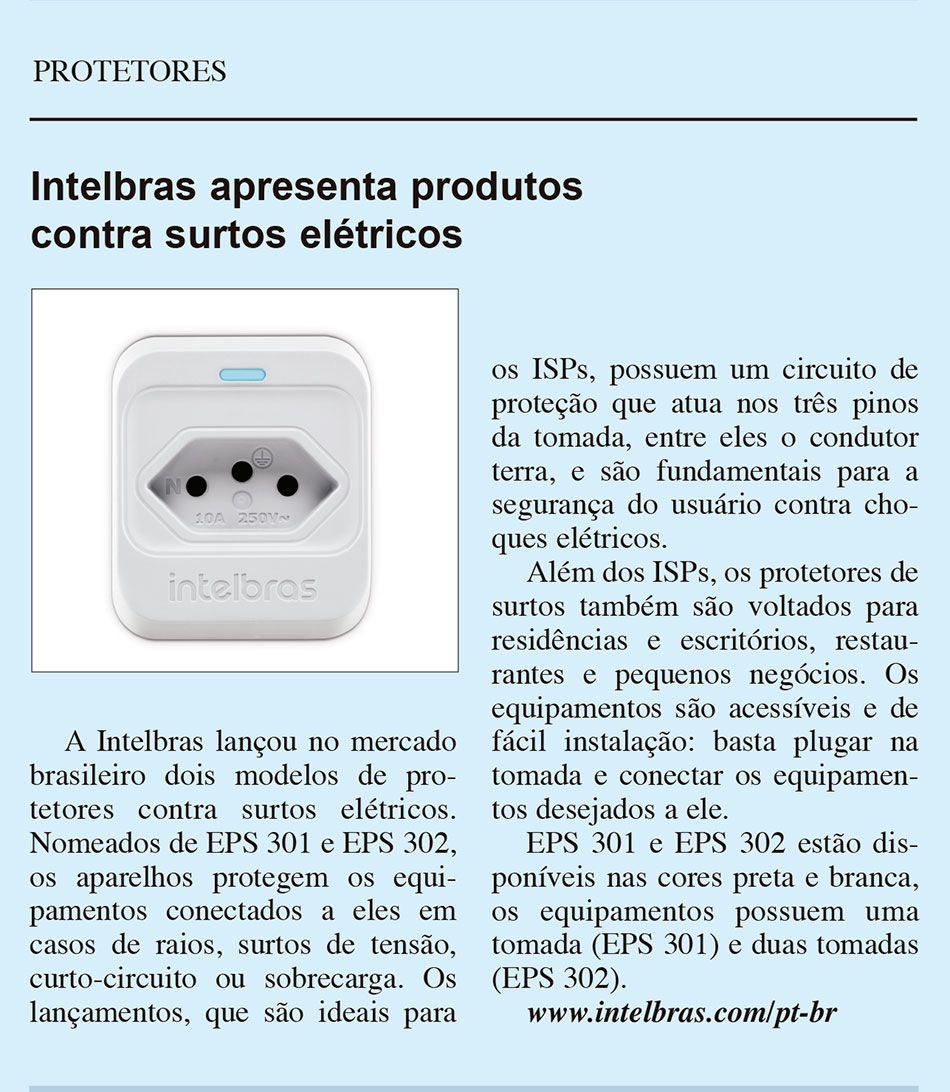 PROTETORES

Intelbras apresenta produtos contra surtos elétricos

N
10A 250V~
intelbras

A Intelbras lançou no mercado brasileiro dois modelos de protetores contra surtos elétricos. Nomeados de EPS 301 e EPS 302, os aparelhos protegem os equipamentos conectados a eles em casos de raios, surtos de tensão, curto-circuito ou sobrecarga. Os lançamentos, que são ideais para os ISPs, possuem um circuito de proteção que atua nos três pinos da tomada, entre eles o condutor terra, e são fundamentais para a segurança do usuário contra choques elétricos.

Além dos ISPs, os protetores de surtos também são voltados para residências e escritórios, restaurantes e pequenos negócios. Os equipamentos são acessíveis e de fácil instalação: basta plugar na tomada e conectar os equipamentos desejados a ele.

EPS 301 e EPS 302 estão disponíveis nas cores preta e branca, os equipamentos possuem uma tomada (EPS 301) e duas tomadas (EPS 302).

www.intelbras.com/pt-br